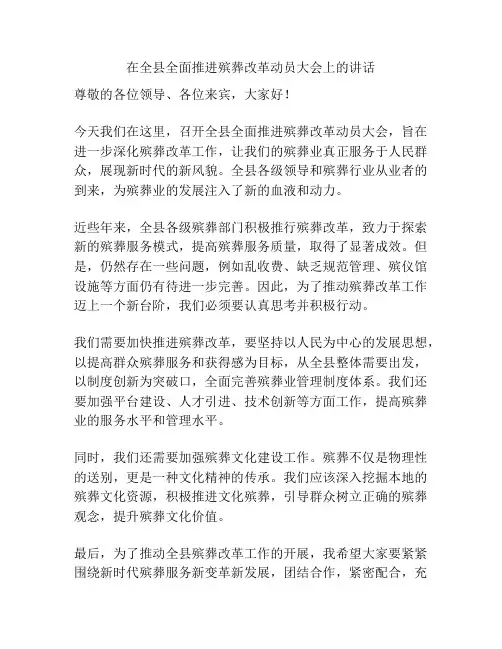 在全县全面推进殡葬改革动员大会上的讲话

尊敬的各位领导、各位来宾，大家好！

今天我们在这里，召开全县全面推进殡葬改革动员大会，旨在进一步深化殡葬改革工作，让我们的殡葬业真正服务于人民群众，展现新时代的新风貌。全县各级领导和殡葬行业从业者的到来，为殡葬业的发展注入了新的血液和动力。

近些年来，全县各级殡葬部门积极推行殡葬改革，致力于探索新的殡葬服务模式，提高殡葬服务质量，取得了显著成效。但是，仍然存在一些问题，例如乱收费、缺乏规范管理、殡仪馆设施等方面仍有待进一步完善。因此，为了推动殡葬改革工作迈上一个新台阶，我们必须要认真思考并积极行动。

我们需要加快推进殡葬改革，要坚持以人民为中心的发展思想，以提高群众殡葬服务和获得感为目标，从全县整体需要出发，以制度创新为突破口，全面完善殡葬业管理制度体系。我们还要加强平台建设、人才引进、技术创新等方面工作，提高殡葬业的服务水平和管理水平。

同时，我们还需要加强殡葬文化建设工作。殡葬不仅是物理性的送别，更是一种文化精神的传承。我们应该深入挖掘本地的殡葬文化资源，积极推进文化殡葬，引导群众树立正确的殡葬观念，提升殡葬文化价值。

最后，为了推动全县殡葬改革工作的开展，我希望大家要紧紧围绕新时代殡葬服务新变革新发展，团结合作，紧密配合，充